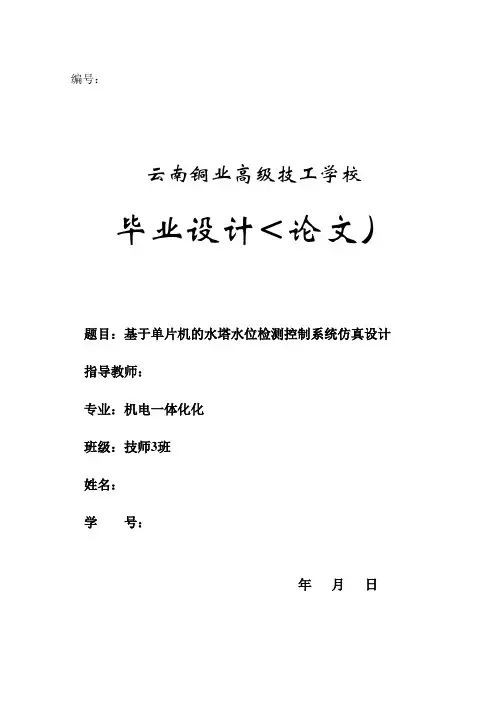 编号：

云南铜业高级技工学校

毕业设计＜论文）

题目：基于单片机的水塔水位检测控制系统仿真设计

指导教师：

专业：机电一体化化

班级：技师3班

姓名：

学　　号：

年　月　日